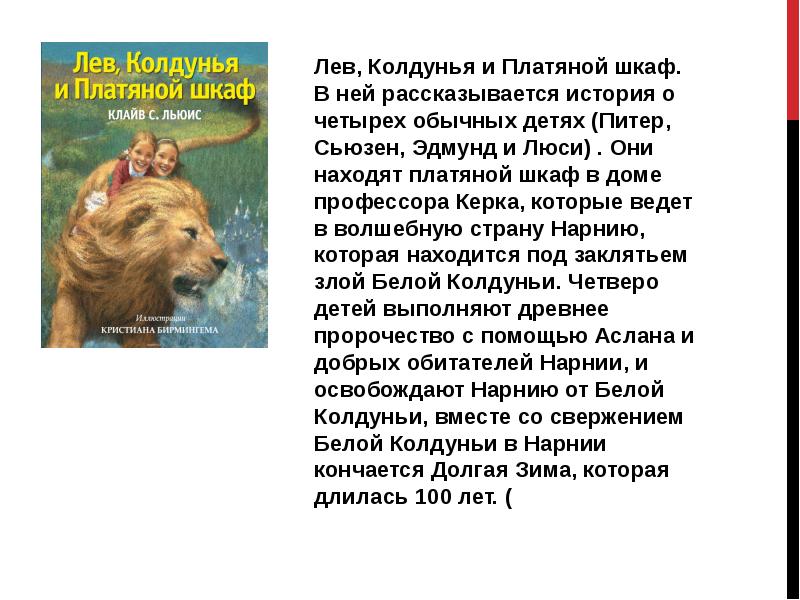 Лев, Колдунья и Платяной шкаф
КЛАЙВ С. ЛЬЮИС
Иллюстрации
КРИСТИАНА БИРМИНГЕМА

Лев, Колдунья и Платяной шкаф. В ней рассказывается история о четырех обычных детях (Питер, Сьюзен, Эдмунд и Люси) . Они находят платяной шкаф в доме профессора Керка, которые ведет в волшебную страну Нарнию, которая находится под заклятьем злой Белой Колдуньи. Четверо детей выполняют древнее пророчество с помощью Аслана и добрых обитателей Нарнии, и освобождают Нарнию от Белой Колдуньи, вместе со свержением Белой Колдуньи в Нарнии кончается Долгая Зима, которая длилась 100 лет. (